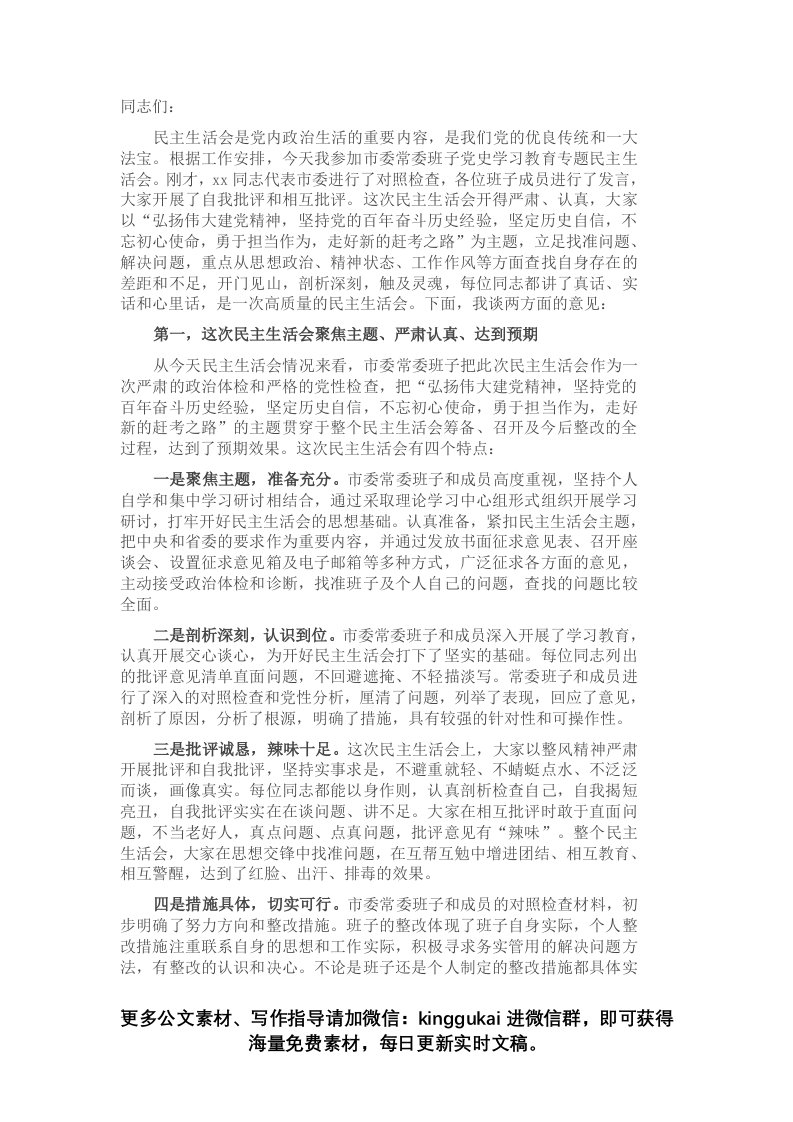 同志们：

民主生活会是党内政治生活的重要内容，是我们党的优良传统和一大法宝。根据工作安排，今天我参加市委常委班子党史学习教育专题民主生活会。刚才，xx 同志代表市委进行了对照检查，各位班子成员进行了发言，大家开展了自我批评和相互批评。这次民主生活会开得严肃、认真，大家以“弘扬伟大建党精神，坚持党的百年奋斗历史经验，坚定历史自信，不忘初心使命，勇于担当作为，走好新的赶考之路”为主题，立足找准问题、解决问题，重点从思想政治、精神状态、工作作风等方面查找自身存在的差距和不足，开门见山，剖析深刻，触及灵魂，每位同志都讲了真话、实话和心里话，是一次高质量的民主生活会。下面，我谈两方面的意见：

第一，这次民主生活会聚焦主题、严肃认真、达到预期

从今天民主生活会情况来看，市委常委班子把此次民主生活会作为一次严肃的政治体检和严格的党性检查，把“弘扬伟大建党精神，坚持党的百年奋斗历史经验，坚定历史自信，不忘初心使命，勇于担当作为，走好新的赶考之路”的主题贯穿于整个民主生活会筹备、召开及今后整改的全过程，达到了预期效果。这次民主生活会有四个特点：

一是聚焦主题，准备充分。市委常委班子和成员高度重视，坚持个人自学和集中学习研讨相结合，通过采取理论学习中心组形式组织开展学习研讨，打牢开好民主生活会的思想基础。认真准备，紧扣民主生活会主题，把中央和省委的要求作为重要内容，并通过发放书面征求意见表、召开座谈会、设置征求意见箱及电子邮箱等多种方式，广泛征求各方面的意见，主动接受政治体检和诊断，找准班子及个人自己的问题，查找的问题比较全面。

二是剖析深刻，认识到位。市委常委班子和成员深入开展了学习教育，认真开展交心谈心，为开好民主生活会打下了坚实的基础。每位同志列出的批评意见清单直面问题，不回避遮掩、不轻描淡写。常委班子和成员进行了深入的对照检查和党性分析，厘清了问题，列举了表现，回应了意见，剖析了原因，分析了根源，明确了措施，具有较强的针对性和可操作性。

三是批评诚恳，辣味十足。这次民主生活会上，大家以整风精神严肃开展批评和自我批评，坚持实事求是，不避重就轻、不蜻蜓点水、不泛泛而谈，画像真实。每位同志都能以身作则，认真剖析检查自己，自我揭短亮丑，自我批评实实在在谈问题、讲不足。大家在相互批评时敢于直面问题，不当老好人，真点问题、点真问题，批评意见有“辣味”。整个民主生活会，大家在思想交锋中找准问题，在互帮互勉中增进团结、相互教育、相互警醒，达到了红脸、出汗、排毒的效果。

四是措施具体，切实可行。市委常委班子和成员的对照检查材料，初步明确了努力方向和整改措施。班子的整改体现了班子自身实际，个人整改措施注重联系自身的思想和工作实际，积极寻求务实管用的解决问题方法，有整改的认识和决心。不论是班子还是个人制定的整改措施都具体实

更多公文素材、写作指导请加微信：kinggukai 进微信群，即可获得海量免费素材，每日更新实时文稿。